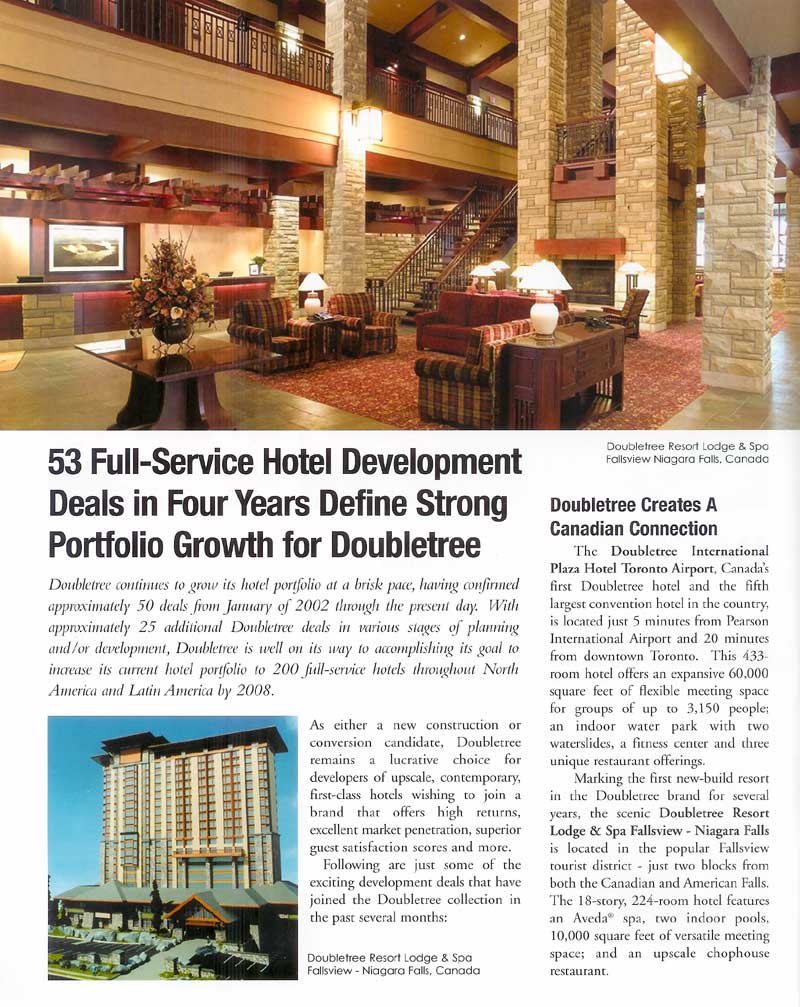 Doubletree Resort Lodge & Spa
Fallsview Niagara Falls, Canada

53 Full-Service Hotel Development Deals in Four Years Define Strong Portfolio Growth for Doubletree

Doubletree continues to grow its hotel portfolio at a brisk pace, having confirmed approximately 50 deals from January of 2002 through the present day. With approximately 25 additional Doubletree deals in various stages of planning and/or development, Doubletree is well on its way to accomplishing its goal to increase its current hotel portfolio to 200 full-service hotels throughout North America and Latin America by 2008.

As either a new construction or conversion candidate, Doubletree remains a lucrative choice for developers of upscale, contemporary, first-class hotels wishing to join a brand that offers high returns, excellent market penetration, superior guest satisfaction scores and more.

Following are just some of the exciting development deals that have joined the Doubletree collection in the past several months:

Doubletree Resort Lodge & Spa
Fallsview - Niagara Falls, Canada

Doubletree Creates A Canadian Connection

The Doubletree International Plaza Hotel Toronto Airport, Canada's first Doubletree hotel and the fifth largest convention hotel in the country, is located just 5 minutes from Pearson International Airport and 20 minutes from downtown Toronto. This 433-room hotel offers an expansive 60,000 square feet of flexible meeting space for groups of up to 3,150 people; an indoor water park with two waterslides, a fitness center and three unique restaurant offerings.

Marking the first new-build resort in the Doubletree brand for several years, the scenic Doubletree Resort Lodge & Spa Fallsview - Niagara Falls is located in the popular Fallsview tourist district - just two blocks from both the Canadian and American Falls. The 18-story, 224-room hotel features an Aveda® spa, two indoor pools, 10,000 square feet of versatile meeting space; and an upscale chophouse restaurant.